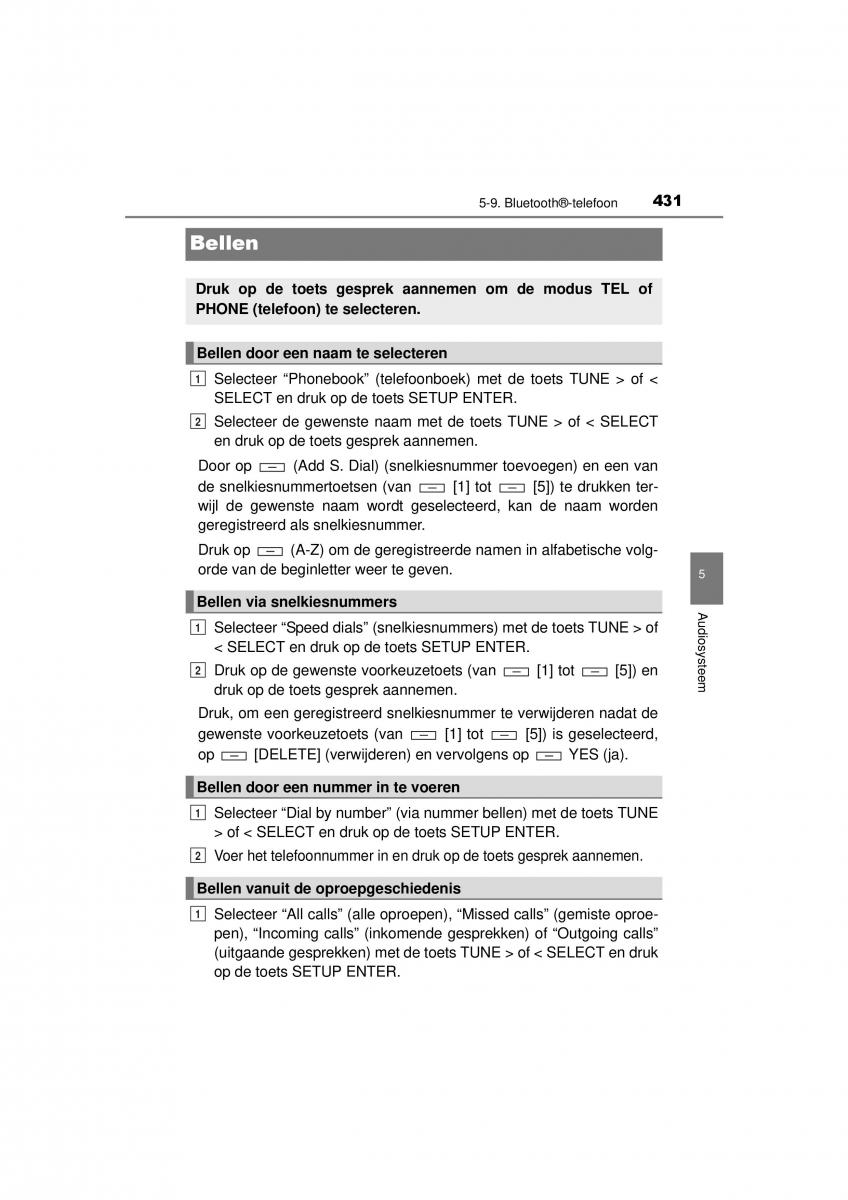 5-9. Bluetooth®-telefoon 431

Bellen

Druk op de toets gesprek aannemen om de modus TEL of PHONE (telefoon) te selecteren.

Bellen door een naam te selecteren

1 Selecteer “Phonebook” (telefoonboek) met de toets TUNE > of < SELECT en druk op de toets SETUP ENTER.

2 Selecteer de gewenste naam met de toets TUNE > of < SELECT en druk op de toets gesprek aannemen.

Door op (Add S. Dial) (snelkiesnummer toevoegen) en een van de snelkiesnummertoetsen (van [1] tot [5]) te drukken terwijl de gewenste naam wordt geselecteerd, kan de naam worden geregistreerd als snelkiesnummer.

Druk op (A-Z) om de geregistreerde namen in alfabetische volgorde van de beginletter weer te geven.

Bellen via snelkiesnummers

1 Selecteer “Speed dials” (snelkiesnummers) met de toets TUNE > of < SELECT en druk op de toets SETUP ENTER.

2 Druk op de gewenste voorkeuzetoets (van [1] tot [5]) en druk op de toets gesprek aannemen.

Druk, om een geregistreerd snelkiesnummer te verwijderen nadat de gewenste voorkeuzetoets (van [1] tot [5]) is geselecteerd, op [DELETE] (verwijderen) en vervolgens op YES (ja).

Bellen door een nummer in te voeren

1 Selecteer “Dial by number” (via nummer bellen) met de toets TUNE > of < SELECT en druk op de toets SETUP ENTER.

2 Voer het telefoonnummer in en druk op de toets gesprek aannemen.

Bellen vanuit de oproepgeschiedenis

1 Selecteer “All calls” (alle oproepen), “Missed calls” (gemiste oproepen), “Incoming calls” (inkomende gesprekken) of “Outgoing calls” (uitgaande gesprekken) met de toets TUNE > of < SELECT en druk op de toets SETUP ENTER.

5

Audiosysteem